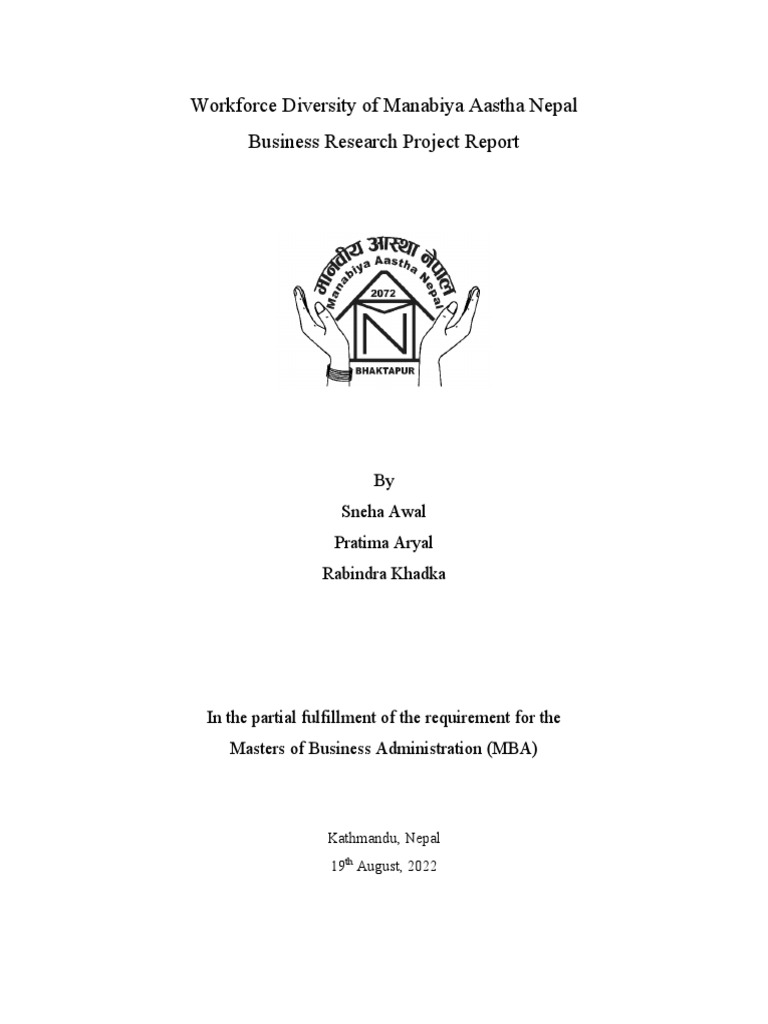 Workforce Diversity of Manabiya Aastha Nepal
Business Research Project Report

मानवीय आस्था नेपाल
Manabiya Aastha Nepal
2072
N
BHAKTAPUR

By
Sneha Awal
Pratima Aryal
Rabindra Khadka

In the partial fulfillment of the requirement for the Masters of Business Administration (MBA)

Kathmandu, Nepal
19$^{th}$ August, 2022